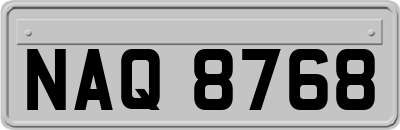 NAQ 8768